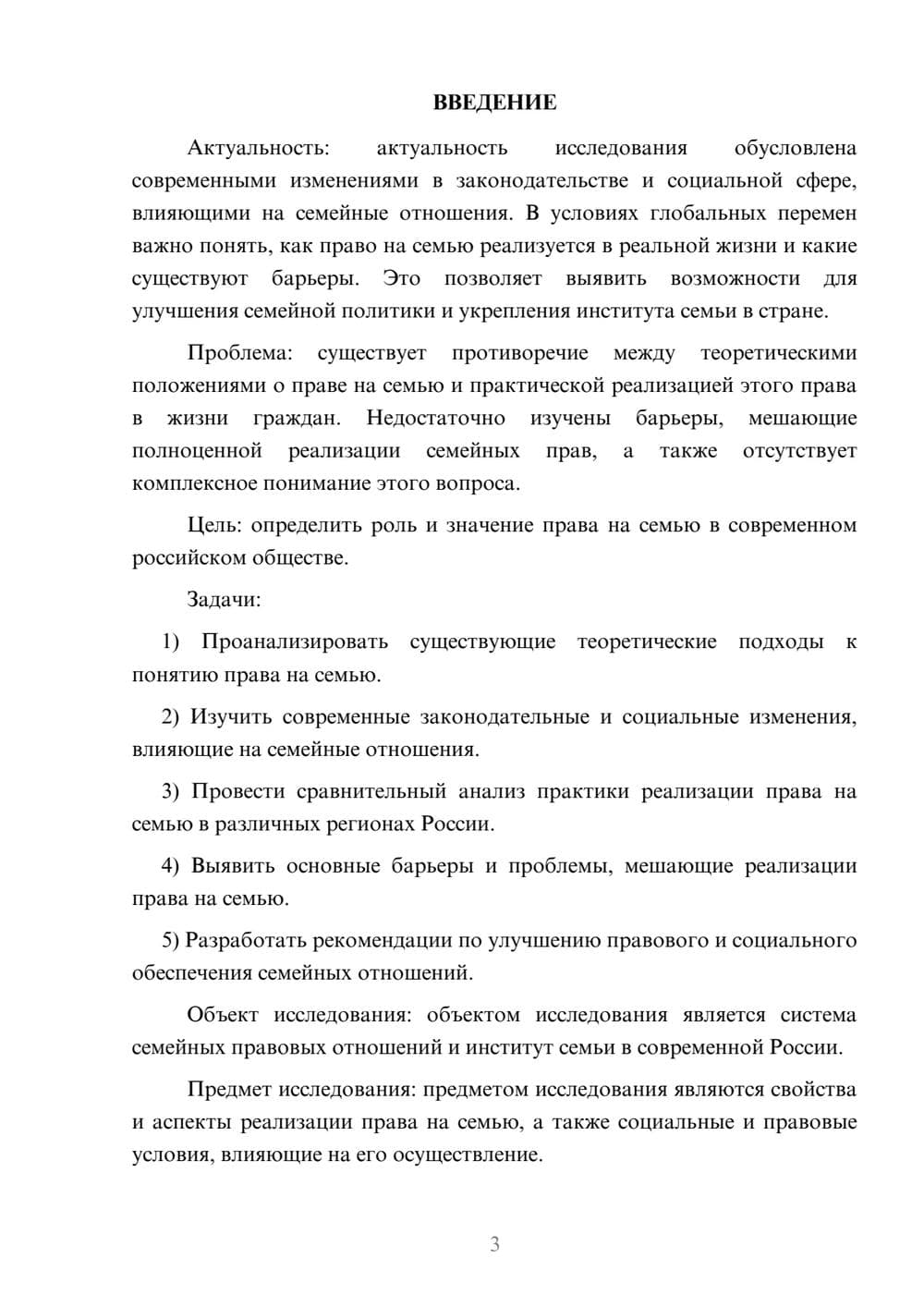 ВВЕДЕНИЕ

Актуальность: актуальность исследования обусловлена современными изменениями в законодательстве и социальной сфере, влияющими на семейные отношения. В условиях глобальных перемен важно понять, как право на семью реализуется в реальной жизни и какие существуют барьеры. Это позволяет выявить возможности для улучшения семейной политики и укрепления института семьи в стране.

Проблема: существует противоречие между теоретическими положениями о праве на семью и практической реализацией этого права в жизни граждан. Недостаточно изучены барьеры, мешающие полноценной реализации семейных прав, а также отсутствует комплексное понимание этого вопроса.

Цель: определить роль и значение права на семью в современном российском обществе.

Задачи:

1) Проанализировать существующие теоретические подходы к понятию права на семью.

2) Изучить современные законодательные и социальные изменения, влияющие на семейные отношения.

3) Провести сравнительный анализ практики реализации права на семью в различных регионах России.

4) Выявить основные барьеры и проблемы, мешающие реализации права на семью.

5) Разработать рекомендации по улучшению правового и социального обеспечения семейных отношений.

Объект исследования: объектом исследования является система семейных правовых отношений и институт семьи в современной России.

Предмет исследования: предметом исследования являются свойства и аспекты реализации права на семью, а также социальные и правовые условия, влияющие на его осуществление.

3